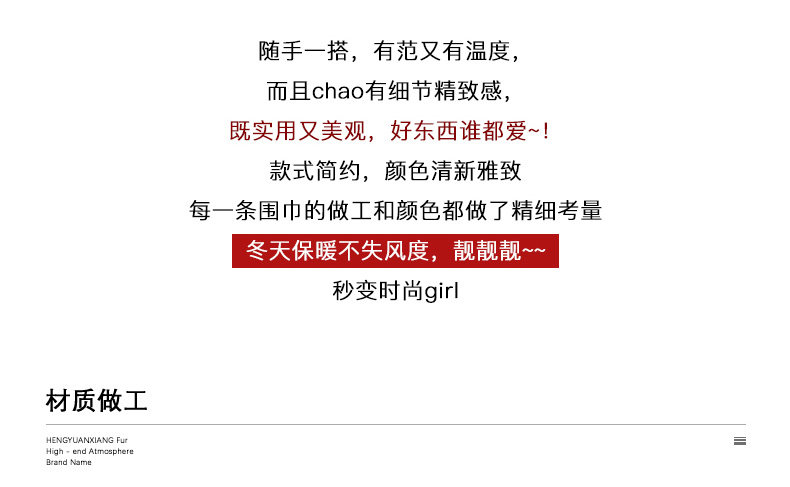 随手一搭，有范又有温度，

而且chao有细节精致感，

既实用又美观，好东西谁都爱~!

款式简约，颜色清新雅致

每一条围巾的做工和颜色都做了精细考量

冬天保暖不失风度，靓靓靓~~

秒变时尚girl

材质做工

HENGYUANXIANG Fur
High - end Atmosphere
Brand Name